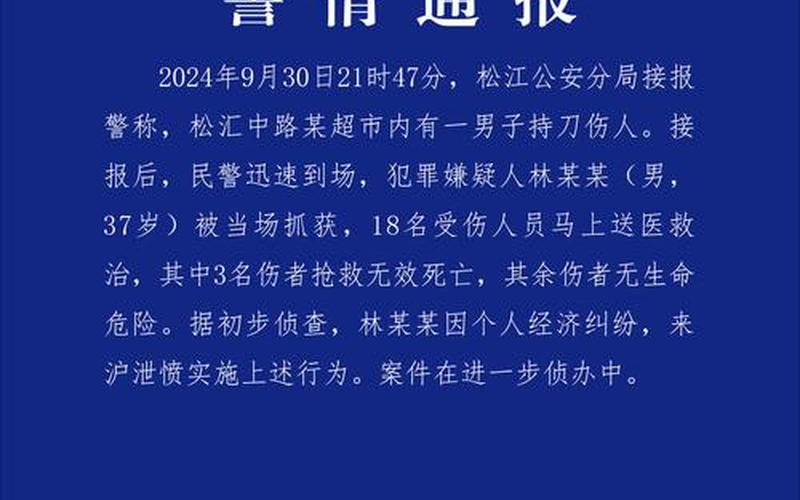 警情通报

2024年9月30日21时47分，松江公安分局接报警称，松汇中路某超市内有一男子持刀伤人。接报后，民警迅速到场，犯罪嫌疑人林某某（男，37岁）被当场抓获，18名受伤人员马上送医救治，其中3名伤者抢救无效死亡，其余伤者无生命危险。据初步侦查，林某某因个人经济纠纷，来沪泄愤实施上述行为。案件在进一步侦办中。